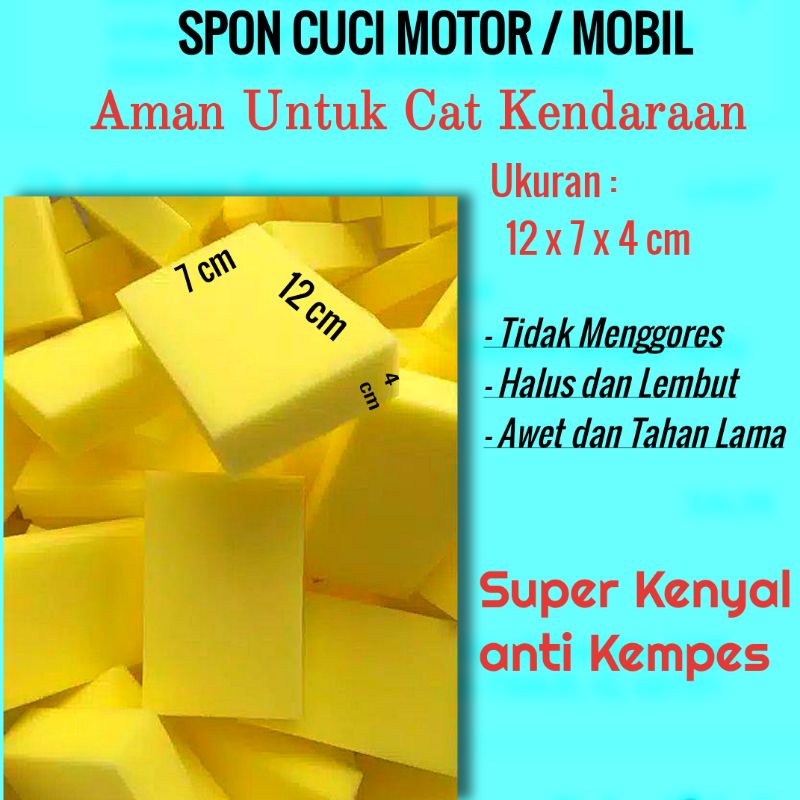 SPON CUCI MOTOR / MOBIL

Aman Untuk Cat Kendaraan

Ukuran :
12 x 7 x 4 cm

7 cm
12 cm
4 cm

- Tidak Menggores
- Halus dan Lembut
- Awet dan Tahan Lama

Super Kenyal anti Kempes